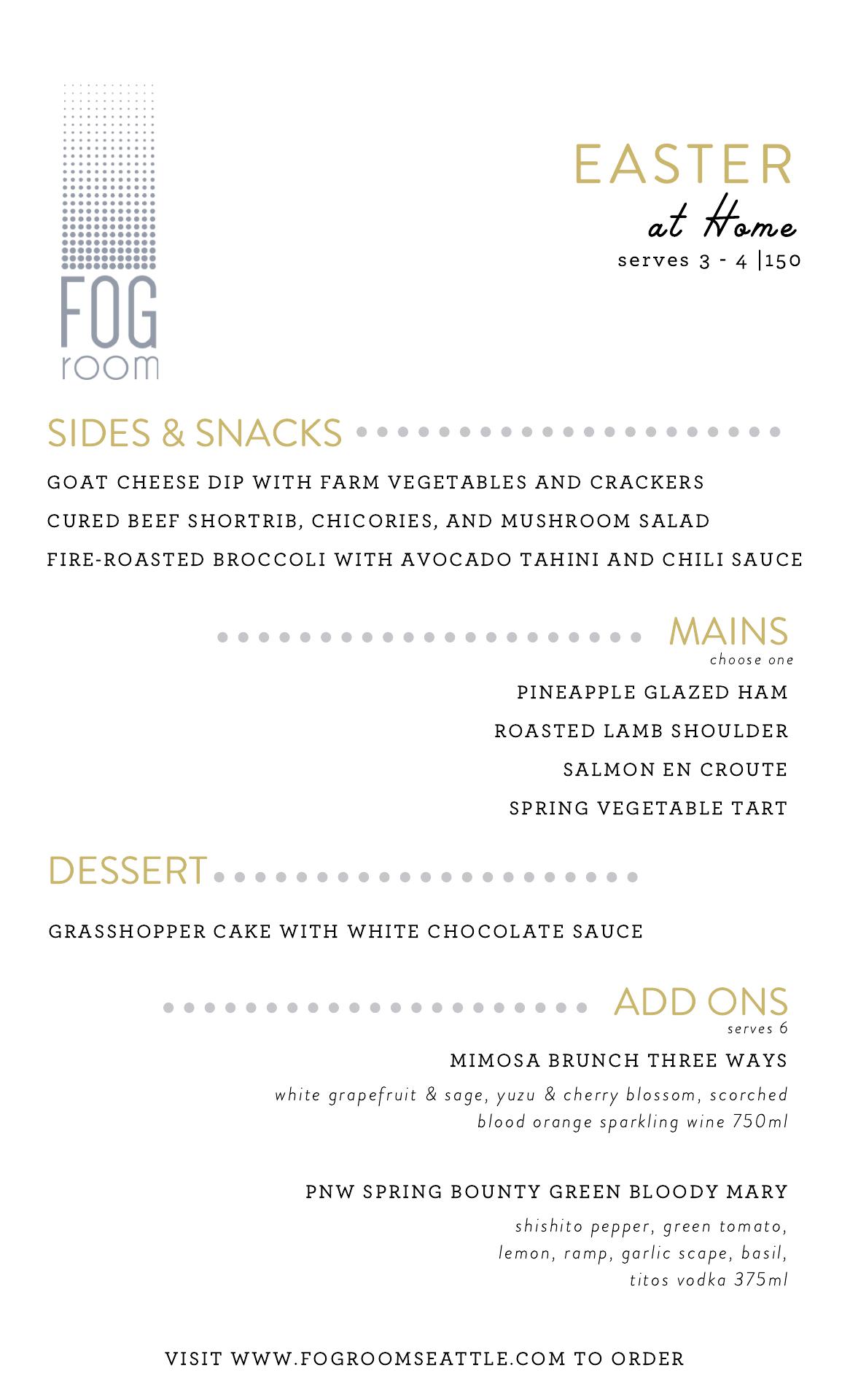 FOG room

EASTER
at Home
serves 3 - 4 |150

SIDES & SNACKS

GOAT CHEESE DIP WITH FARM VEGETABLES AND CRACKERS
CURED BEEF SHORTRIB, CHICORIES, AND MUSHROOM SALAD
FIRE-ROASTED BROCCOLI WITH AVOCADO TAHINI AND CHILI SAUCE

MAINS
choose one

PINEAPPLE GLAZED HAM
ROASTED LAMB SHOULDER
SALMON EN CROUTE
SPRING VEGETABLE TART

DESSERT

GRASSHOPPER CAKE WITH WHITE CHOCOLATE SAUCE

ADD ONS
serves 6

MIMOSA BRUNCH THREE WAYS
white grapefruit & sage, yuzu & cherry blossom, scorched blood orange sparkling wine 750ml

PNW SPRING BOUNTY GREEN BLOODY MARY
shishito pepper, green tomato, lemon, ramp, garlic scape, basil, titos vodka 375ml

VISIT WWW.FOGROOMSEATTLE.COM TO ORDER